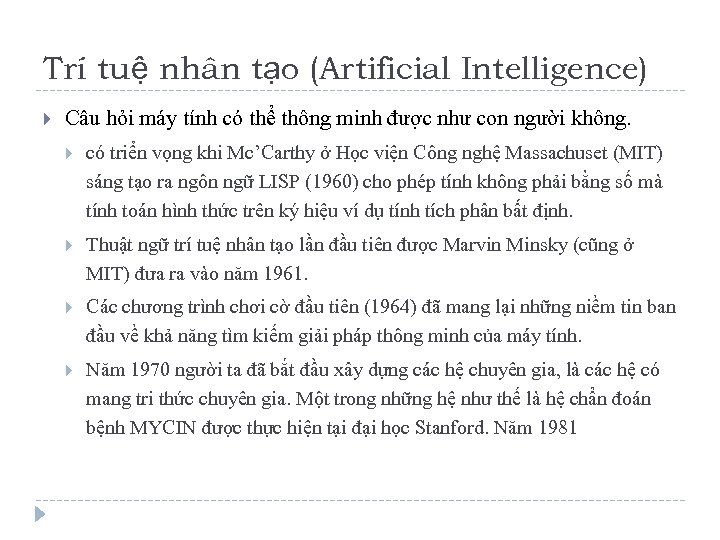 Trí tuệ nhân tạo (Artificial Intelligence)

Câu hỏi máy tính có thể thông minh được như con người không.

có triển vọng khi Mc'Carthy ở Học viện Công nghệ Massachuset (MIT) sáng tạo ra ngôn ngữ LISP (1960) cho phép tính không phải bằng số mà tính toán hình thức trên ký hiệu ví dụ tính tích phân bất định.

Thuật ngữ trí tuệ nhân tạo lần đầu tiên được Marvin Minsky (cũng ở MIT) đưa ra vào năm 1961.

Các chương trình chơi cờ đầu tiên (1964) đã mang lại những niềm tin ban đầu về khả năng tìm kiếm giải pháp thông minh của máy tính.

Năm 1970 người ta đã bắt đầu xây dựng các hệ chuyên gia, là các hệ có mang tri thức chuyên gia. Một trong những hệ như thế là hệ chẩn đoán bệnh MYCIN được thực hiện tại đại học Stanford. Năm 1981